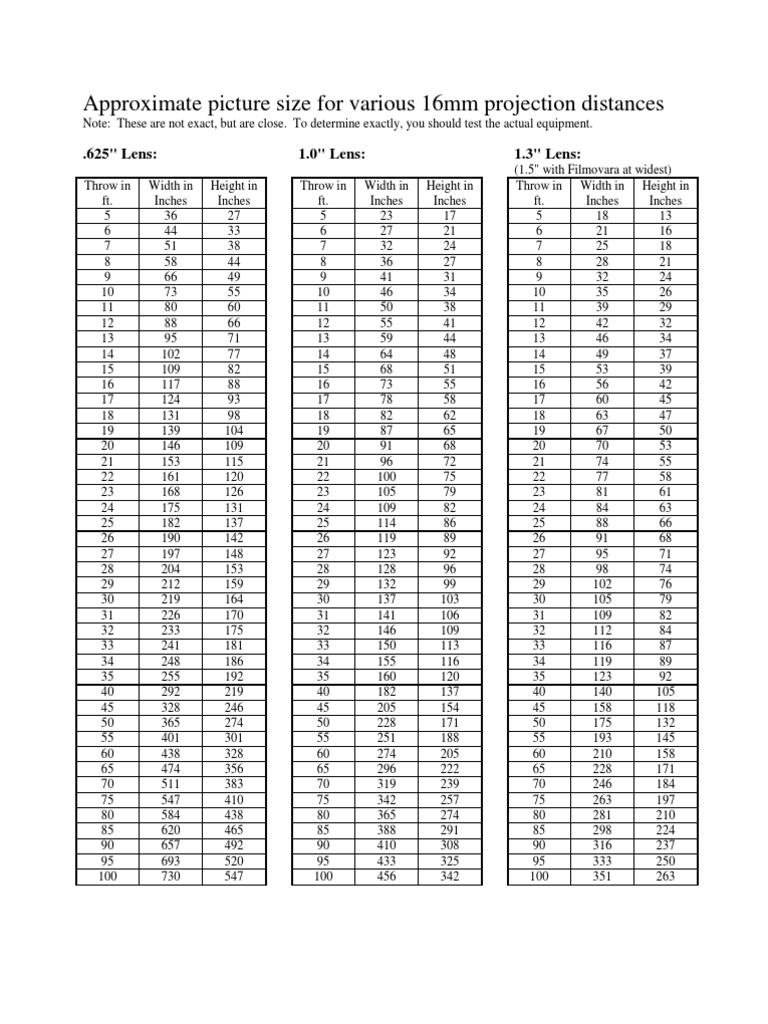 Approximate picture size for various 16mm projection distances

Note: These are not exact, but are close. To determine exactly, you should test the actual equipment.

.625" Lens:

| Throw in ft. | Width in Inches | Height in Inches |
|---|---|---|
| 5 | 36 | 27 |
| 6 | 44 | 33 |
| 7 | 51 | 38 |
| 8 | 58 | 44 |
| 9 | 66 | 49 |
| 10 | 73 | 55 |
| 11 | 80 | 60 |
| 12 | 88 | 66 |
| 13 | 95 | 71 |
| 14 | 102 | 77 |
| 15 | 109 | 82 |
| 16 | 117 | 88 |
| 17 | 124 | 93 |
| 18 | 131 | 98 |
| 19 | 139 | 104 |
| 20 | 146 | 109 |
| 21 | 153 | 115 |
| 22 | 161 | 120 |
| 23 | 168 | 126 |
| 24 | 175 | 131 |
| 25 | 182 | 137 |
| 26 | 190 | 142 |
| 27 | 197 | 148 |
| 28 | 204 | 153 |
| 29 | 212 | 159 |
| 30 | 219 | 164 |
| 31 | 226 | 170 |
| 32 | 233 | 175 |
| 33 | 241 | 181 |
| 34 | 248 | 186 |
| 35 | 255 | 192 |
| 40 | 292 | 219 |
| 45 | 328 | 246 |
| 50 | 365 | 274 |
| 55 | 401 | 301 |
| 60 | 438 | 328 |
| 65 | 474 | 356 |
| 70 | 511 | 383 |
| 75 | 547 | 410 |
| 80 | 584 | 438 |
| 85 | 620 | 465 |
| 90 | 657 | 492 |
| 95 | 693 | 520 |
| 100 | 730 | 547 |

1.0" Lens:

| Throw in ft. | Width in Inches | Height in Inches |
|---|---|---|
| 5 | 23 | 17 |
| 6 | 27 | 21 |
| 7 | 32 | 24 |
| 8 | 36 | 27 |
| 9 | 41 | 31 |
| 10 | 46 | 34 |
| 11 | 50 | 38 |
| 12 | 55 | 41 |
| 13 | 59 | 44 |
| 14 | 64 | 48 |
| 15 | 68 | 51 |
| 16 | 73 | 55 |
| 17 | 78 | 58 |
| 18 | 82 | 62 |
| 19 | 87 | 65 |
| 20 | 91 | 68 |
| 21 | 96 | 72 |
| 22 | 100 | 75 |
| 23 | 105 | 79 |
| 24 | 109 | 82 |
| 25 | 114 | 86 |
| 26 | 119 | 89 |
| 27 | 123 | 92 |
| 28 | 128 | 96 |
| 29 | 132 | 99 |
| 30 | 137 | 103 |
| 31 | 141 | 106 |
| 32 | 146 | 109 |
| 33 | 150 | 113 |
| 34 | 155 | 116 |
| 35 | 160 | 120 |
| 40 | 182 | 137 |
| 45 | 205 | 154 |
| 50 | 228 | 171 |
| 55 | 251 | 188 |
| 60 | 274 | 205 |
| 65 | 296 | 222 |
| 70 | 319 | 239 |
| 75 | 342 | 257 |
| 80 | 365 | 274 |
| 85 | 388 | 291 |
| 90 | 410 | 308 |
| 95 | 433 | 325 |
| 100 | 456 | 342 |

1.3" Lens:
(1.5" with Filmovara at widest)

| Throw in ft. | Width in Inches | Height in Inches |
|---|---|---|
| 5 | 18 | 13 |
| 6 | 21 | 16 |
| 7 | 25 | 18 |
| 8 | 28 | 21 |
| 9 | 32 | 24 |
| 10 | 35 | 26 |
| 11 | 39 | 29 |
| 12 | 42 | 32 |
| 13 | 46 | 34 |
| 14 | 49 | 37 |
| 15 | 53 | 39 |
| 16 | 56 | 42 |
| 17 | 60 | 45 |
| 18 | 63 | 47 |
| 19 | 67 | 50 |
| 20 | 70 | 53 |
| 21 | 74 | 55 |
| 22 | 77 | 58 |
| 23 | 81 | 61 |
| 24 | 84 | 63 |
| 25 | 88 | 66 |
| 26 | 91 | 68 |
| 27 | 95 | 71 |
| 28 | 98 | 74 |
| 29 | 102 | 76 |
| 30 | 105 | 79 |
| 31 | 109 | 82 |
| 32 | 112 | 84 |
| 33 | 116 | 87 |
| 34 | 119 | 89 |
| 35 | 123 | 92 |
| 40 | 140 | 105 |
| 45 | 158 | 118 |
| 50 | 175 | 132 |
| 55 | 193 | 145 |
| 60 | 210 | 158 |
| 65 | 228 | 171 |
| 70 | 246 | 184 |
| 75 | 263 | 197 |
| 80 | 281 | 210 |
| 85 | 298 | 224 |
| 90 | 316 | 237 |
| 95 | 333 | 250 |
| 100 | 351 | 263 |